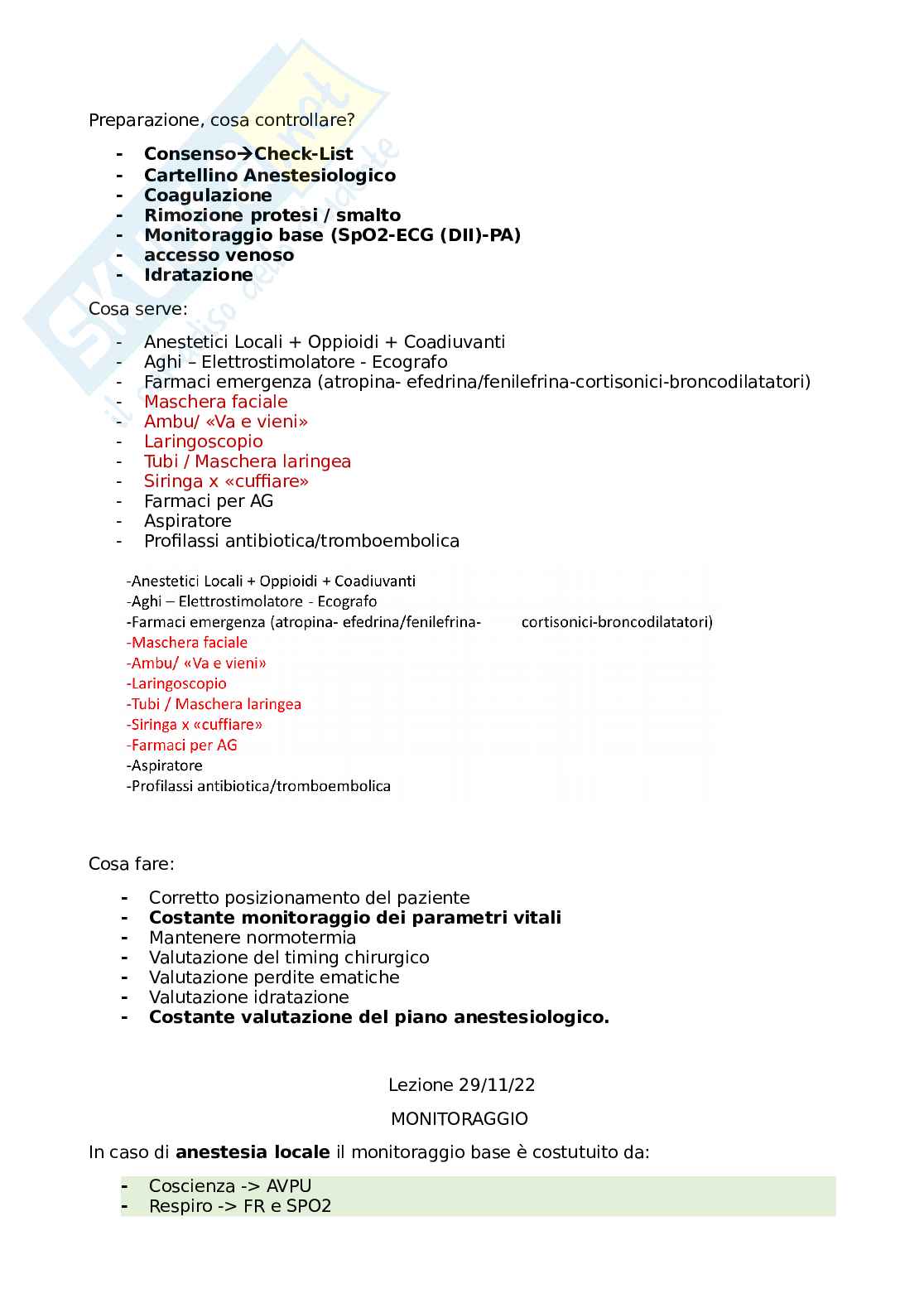 Preparazione, cosa controllare?

- **Consenso→Check-List**
- **Cartellino Anestesiologico**
- **Coagulazione**
- **Rimozione protesi / smalto**
- **Monitoraggio base (SpO2-ECG (DII)-PA)**
- **accesso venoso**
- **Idratazione**

Cosa serve:

- Anestetici Locali + Oppioidi + Coadiuvanti
- Aghi – Elettrostimolatore - Ecografo
- Farmaci emergenza (atropina- efedrina/fenilefrina-cortisonici-broncodilatatori)
- Maschera faciale
- Ambu/ «Va e vieni»
- Laringoscopio
- Tubi / Maschera laringea
- Siringa x «cuffiare»
- Farmaci per AG
- Aspiratore
- Profilassi antibiotica/tromboembolica

-Anestetici Locali + Oppioidi + Coadiuvanti
-Aghi – Elettrostimolatore - Ecografo
-Farmaci emergenza (atropina- efedrina/fenilefrina- cortisonici-broncodilatatori)
-Maschera faciale
-Ambu/ «Va e vieni»
-Laringoscopio
-Tubi / Maschera laringea
-Siringa x «cuffiare»
-Farmaci per AG
-Aspiratore
-Profilassi antibiotica/tromboembolica

Cosa fare:

- Corretto posizionamento del paziente
- **Costante monitoraggio dei parametri vitali**
- Mantenere normotermia
- Valutazione del timing chirurgico
- Valutazione perdite ematiche
- Valutazione idratazione
- **Costante valutazione del piano anestesiologico.**

Lezione 29/11/22

MONITORAGGIO

In caso di **anestesia locale** il monitoraggio base è costutuito da:

- Coscienza -> AVPU
- Respiro -> FR e SPO2